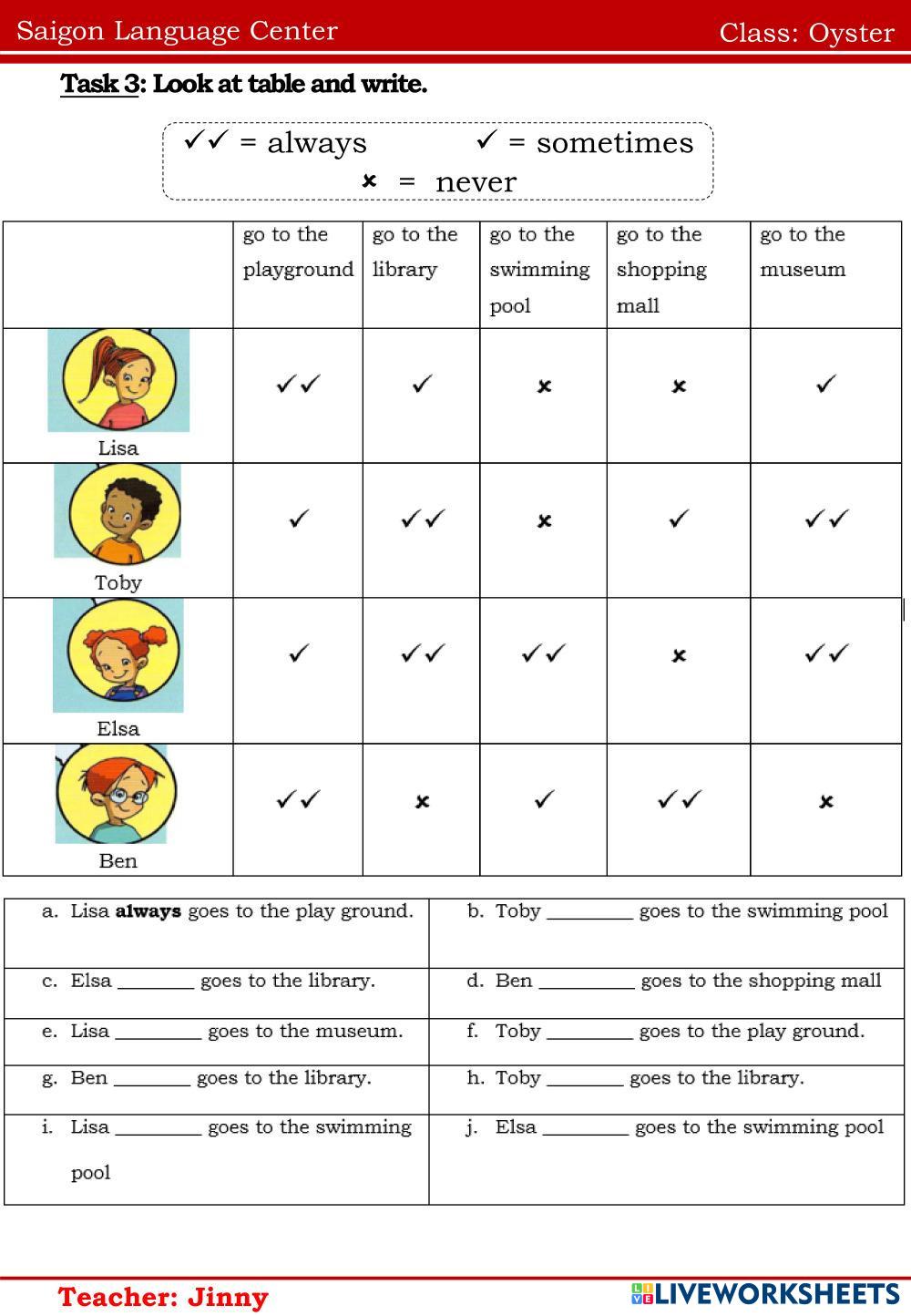 Saigon Language Center Class: Oyster

Task 3: Look at table and write.

✓✓ = always ✓ = sometimes
✗ = never

| | go to the playground | go to the library | go to the swimming pool | go to the shopping mall | go to the museum |
|---|---|---|---|---|---|
| Lisa | ✓✓ | ✓ | ✗ | ✗ | ✓ |
| Toby | ✓ | ✓✓ | ✗ | ✓ | ✓✓ |
| Elsa | ✓ | ✓✓ | ✓✓ | ✗ | ✓✓ |
| Ben | ✓✓ | ✗ | ✓ | ✓✓ | ✗ |

| | |
|---|---|
| a. Lisa **always** goes to the play ground. | b. Toby ________ goes to the swimming pool |
| c. Elsa ________ goes to the library. | d. Ben ________ goes to the shopping mall |
| e. Lisa ________ goes to the museum. | f. Toby ________ goes to the play ground. |
| g. Ben ________ goes to the library. | h. Toby ________ goes to the library. |
| i. Lisa ________ goes to the swimming pool | j. Elsa ________ goes to the swimming pool |

Teacher: Jinny
LIVEWORKSHEETS